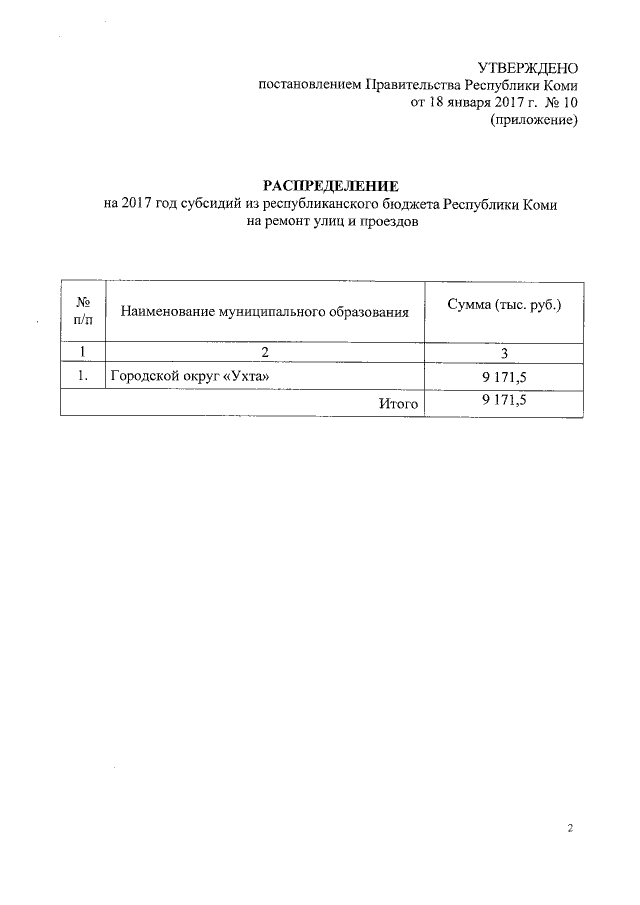 УТВЕРЖДЕНО
постановлением Правительства Республики Коми
от 18 января 2017 г. № 10
(приложение)

РАСПРЕДЕЛЕНИЕ
на 2017 год субсидий из республиканского бюджета Республики Коми
на ремонт улиц и проездов

| № п/п | Наименование муниципального образования | Сумма (тыс. руб.) |
|---|---|---|
| 1 | 2 | 3 |
| 1. | Городской округ «Ухта» | 9 171,5 |
| | Итого | 9 171,5 |

2